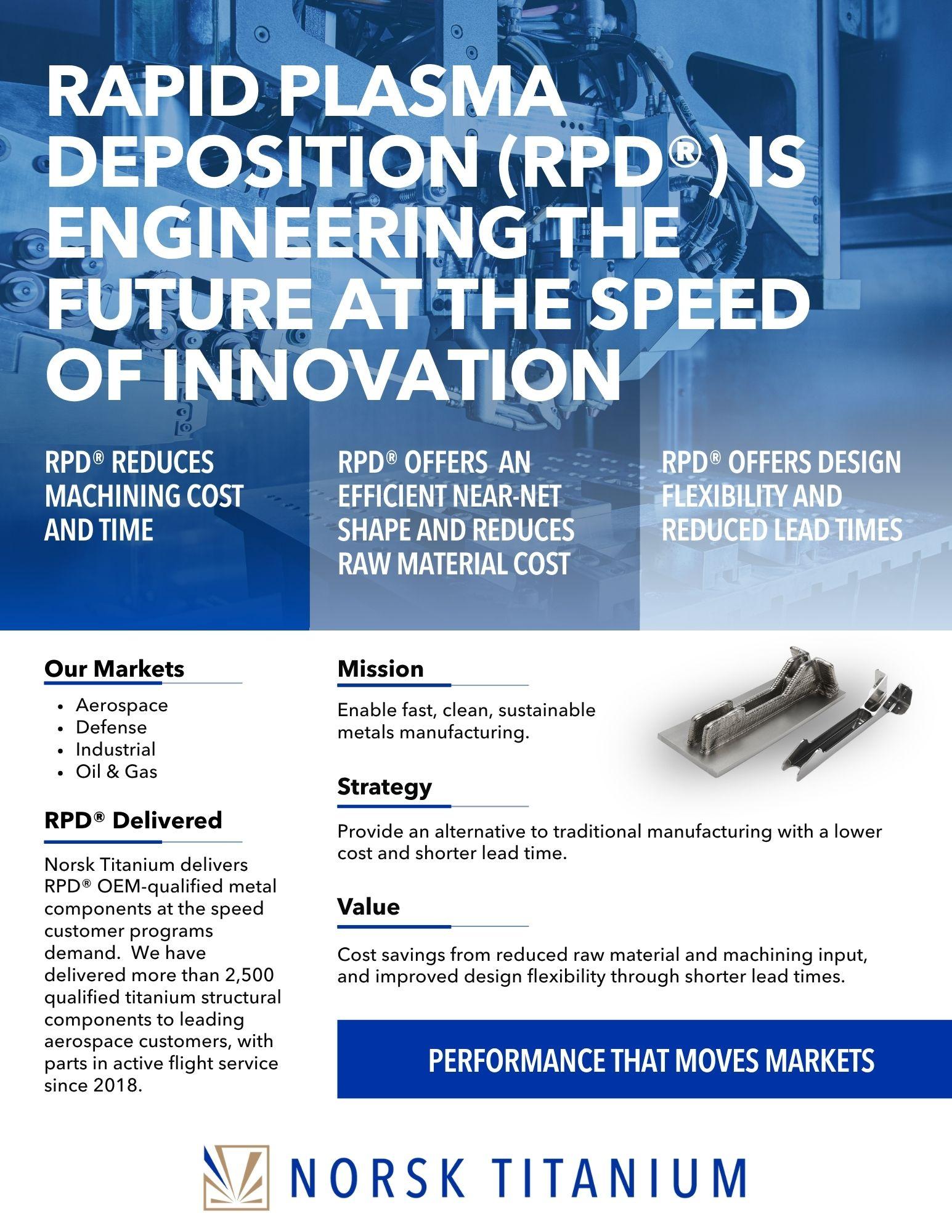 RAPID PLASMA DEPOSITION (RPD®) IS ENGINEERING THE FUTURE AT THE SPEED OF INNOVATION

RPD® REDUCES MACHINING COST AND TIME

RPD® OFFERS AN EFFICIENT NEAR-NET SHAPE AND REDUCES RAW MATERIAL COST

RPD® OFFERS DESIGN FLEXIBILITY AND REDUCED LEAD TIMES

Our Markets

- Aerospace
- Defense
- Industrial
- Oil & Gas

RPD® Delivered

Norsk Titanium delivers RPD® OEM-qualified metal components at the speed customer programs demand. We have delivered more than 2,500 qualified titanium structural components to leading aerospace customers, with parts in active flight service since 2018.

Mission

Enable fast, clean, sustainable metals manufacturing.

Strategy

Provide an alternative to traditional manufacturing with a lower cost and shorter lead time.

Value

Cost savings from reduced raw material and machining input, and improved design flexibility through shorter lead times.

PERFORMANCE THAT MOVES MARKETS

NORSK TITANIUM